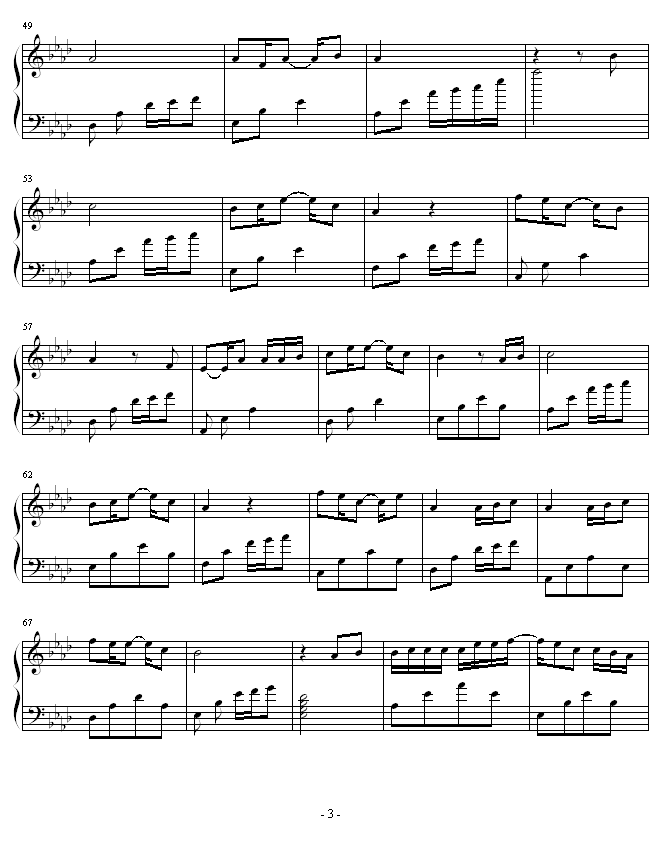 49

53

57

62

67

- 3 -